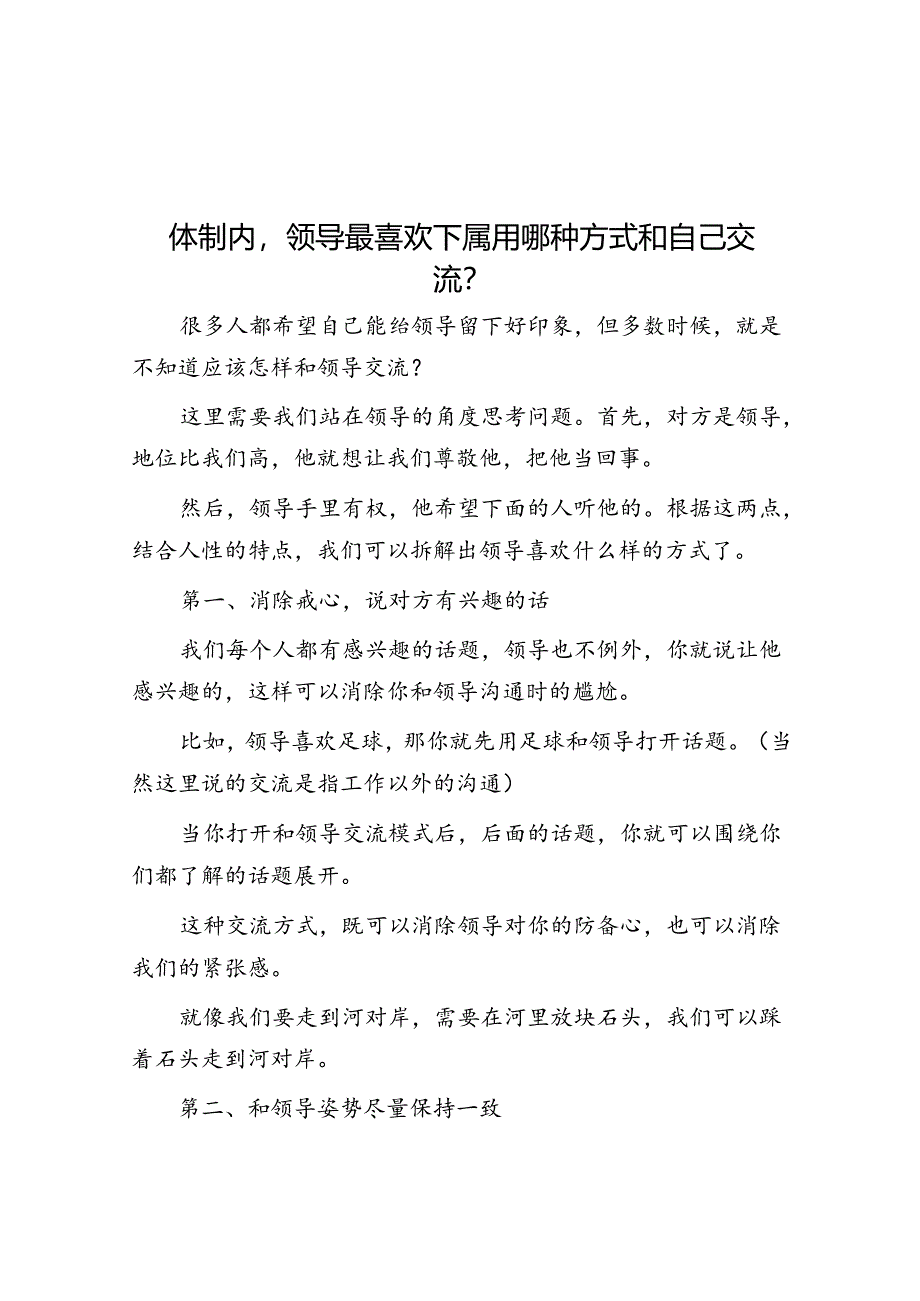 体制内，领导最喜欢下属用哪种方式和自己交流？

很多人都希望自己能给领导留下好印象，但多数时候，就是不知道应该怎样和领导交流？

这里需要我们站在领导的角度思考问题。首先，对方是领导，地位比我们高，他就想让我们尊敬他，把他当回事。

然后，领导手里有权，他希望下面的人听他的。根据这两点，结合人性的特点，我们可以拆解出领导喜欢什么样的方式了。

第一、消除戒心，说对方有兴趣的话

我们每个人都有感兴趣的话题，领导也不例外，你就说让他感兴趣的，这样可以消除你和领导沟通时的尴尬。

比如，领导喜欢足球，那你就先用足球和领导打开话题。（当然这里说的交流是指工作以外的沟通）

当你打开和领导交流模式后，后面的话题，你就可以围绕你们都了解的话题展开。

这种交流方式，既可以消除领导对你的防备心，也可以消除我们的紧张感。

就像我们要走到河对岸，需要在河里放块石头，我们可以踩着石头走到河对岸。

第二、和领导姿势尽量保持一致